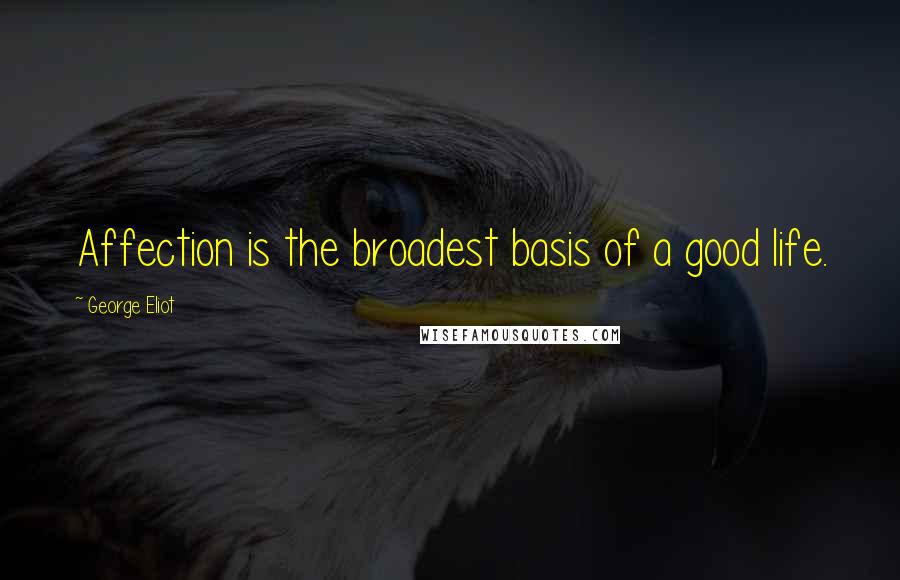 Affection is the broadest basis of a good life.

~ George Eliot

WISEFAMOUSQUOTES.COM